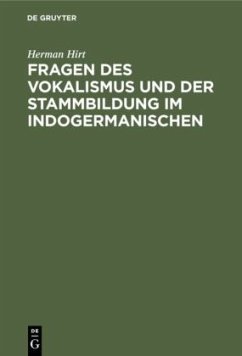 DE GRUYTER

Herman Hirt

FRAGEN DES VOKALISMUS UND DER STAMMBILDUNG IM INDOGERMANISCHEN

DE G